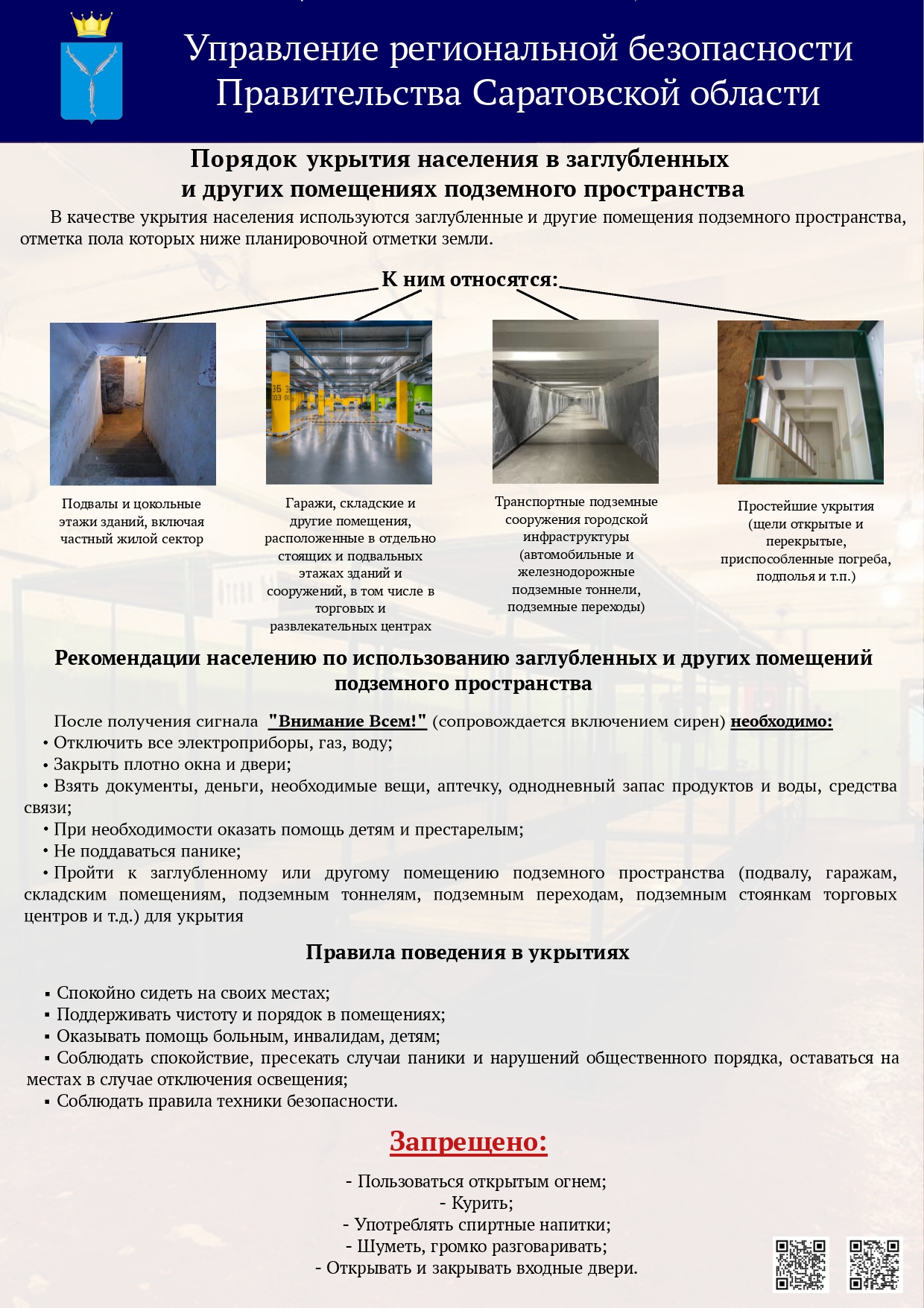 Управление региональной безопасности Правительства Саратовской области

Порядок укрытия населения в заглубленных и других помещениях подземного пространства

В качестве укрытия населения используются заглубленные и другие помещения подземного пространства, отметка пола которых ниже планировочной отметки земли.

К ним относятся:

Подвалы и цокольные этажи зданий, включая частный жилой сектор

Гаражи, складские и другие помещения, расположенные в отдельно стоящих и подвальных этажах зданий и сооружений, в том числе в торговых и развлекательных центрах

Транспортные подземные сооружения городской инфраструктуры (автомобильные и железнодорожные подземные тоннели, подземные переходы)

Простейшие укрытия (щели открытые и перекрытые, приспособленные погреба, подполья и т.п.)

Рекомендации населению по использованию заглубленных и других помещений подземного пространства

После получения сигнала "Внимание Всем!" (сопровождается включением сирен) необходимо:
• Отключить все электроприборы, газ, воду;
• Закрыть плотно окна и двери;
• Взять документы, деньги, необходимые вещи, аптечку, однодневный запас продуктов и воды, средства связи;
• При необходимости оказать помощь детям и престарелым;
• Не поддаваться панике;
• Пройти к заглубленному или другому помещению подземного пространства (подвалу, гаражам, складским помещениям, подземным тоннелям, подземным переходам, подземным стоянкам торговых центров и т.д.) для укрытия

Правила поведения в укрытиях

▪ Спокойно сидеть на своих местах;
▪ Поддерживать чистоту и порядок в помещениях;
▪ Оказывать помощь больным, инвалидам, детям;
▪ Соблюдать спокойствие, пресекать случаи паники и нарушений общественного порядка, оставаться на местах в случае отключения освещения;
▪ Соблюдать правила техники безопасности.

Запрещено:

- Пользоваться открытым огнем;
- Курить;
- Употреблять спиртные напитки;
- Шуметь, громко разговаривать;
- Открывать и закрывать входные двери.